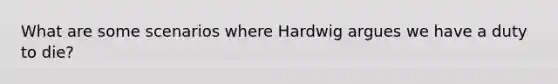 What are some scenarios where Hardwig argues we have a duty to die?